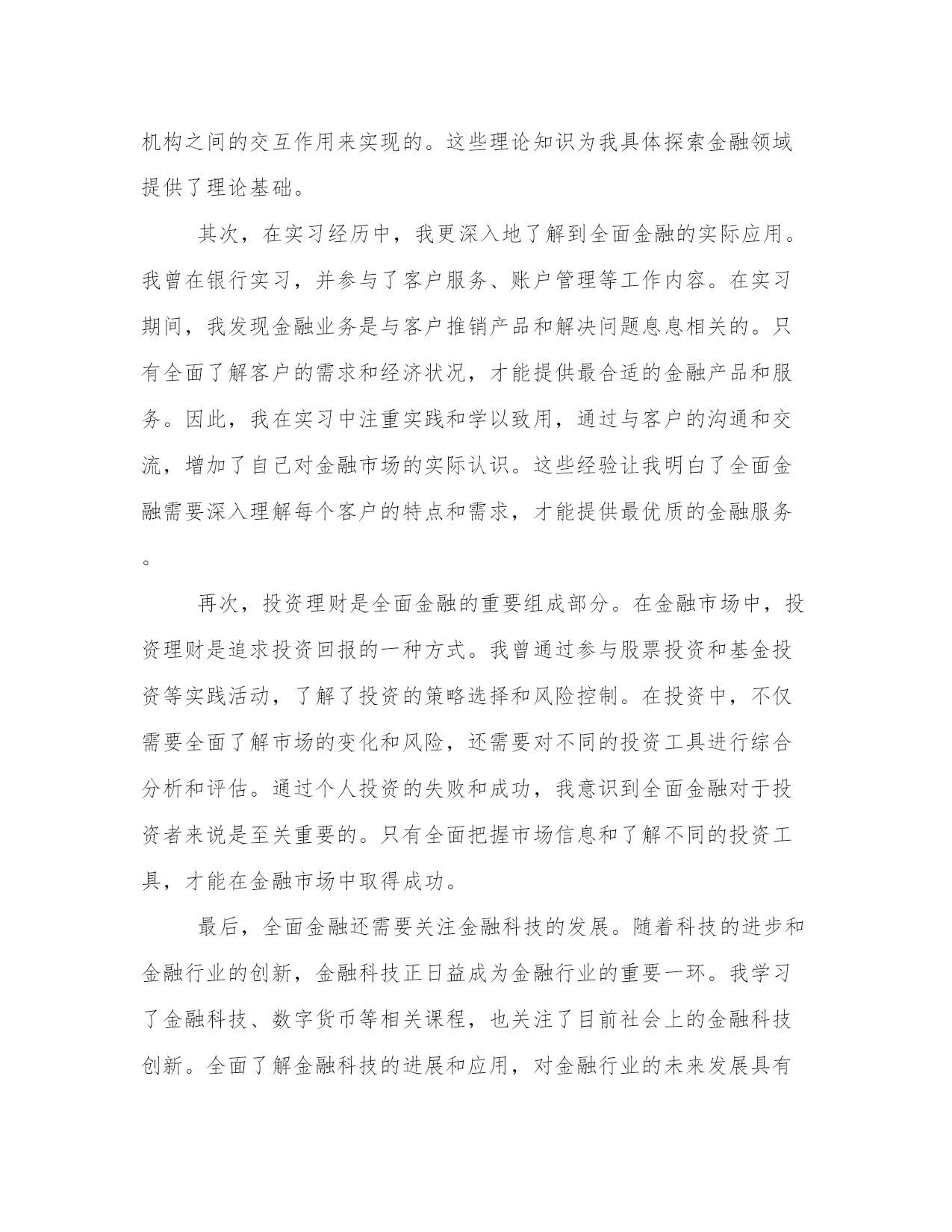 机构之间的交互作用来实现的。这些理论知识为我具体探索金融领域提供了理论基础。

其次，在实习经历中，我更深入地了解到全面金融的实际应用。我曾在银行实习，并参与了客户服务、账户管理等工作内容。在实习期间，我发现金融业务是与客户推销产品和解决问题息息相关的。只有全面了解客户的需求和经济状况，才能提供最合适的金融产品和服务。因此，我在实习中注重实践和学以致用，通过与客户的沟通和交流，增加了自己对金融市场的实际认识。这些经验让我明白了全面金融需要深入理解每个客户的特点和需求，才能提供最优质的金融服务。

再次，投资理财是全面金融的重要组成部分。在金融市场中，投资理财是追求投资回报的一种方式。我曾通过参与股票投资和基金投资等实践活动，了解了投资的策略选择和风险控制。在投资中，不仅需要全面了解市场的变化和风险，还需要对不同的投资工具进行综合分析和评估。通过个人投资的失败和成功，我意识到全面金融对于投资者来说是至关重要的。只有全面把握市场信息和了解不同的投资工具，才能在金融市场中取得成功。

最后，全面金融还需要关注金融科技的发展。随着科技的进步和金融行业的创新，金融科技正日益成为金融行业的重要一环。我学习了金融科技、数字货币等相关课程，也关注了目前社会上的金融科技创新。全面了解金融科技的进展和应用，对金融行业的未来发展具有